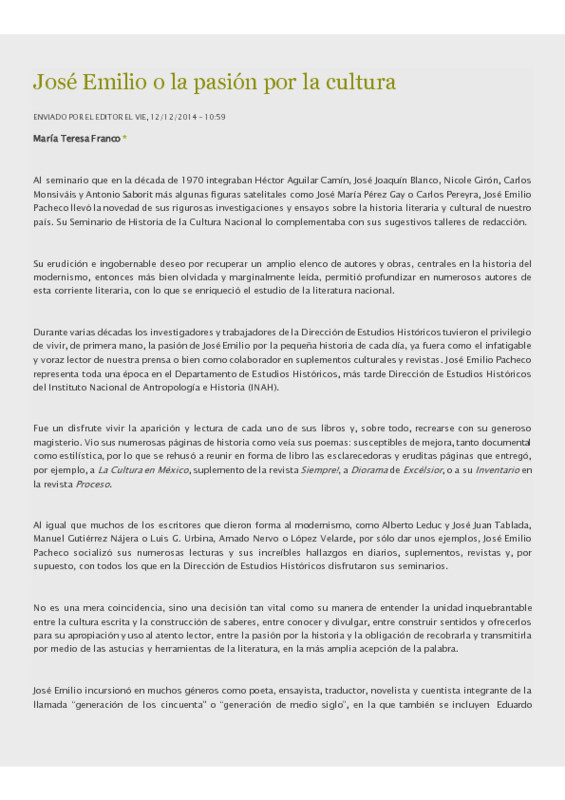 José Emilio o la pasión por la cultura

ENVIADO POR EL EDITOR EL VIE, 12/12/2014 - 10:59

María Teresa Franco *

Al seminario que en la década de 1970 integraban Héctor Aguilar Camín, José Joaquín Blanco, Nicole Girón, Carlos Monsiváis y Antonio Saborit más algunas figuras satelitales como José María Pérez Gay o Carlos Pereyra, José Emilio Pacheco llevó la novedad de sus rigurosas investigaciones y ensayos sobre la historia literaria y cultural de nuestro país. Su Seminario de Historia de la Cultura Nacional lo complementaba con sus sugestivos talleres de redacción.

Su erudición e ingobernable deseo por recuperar un amplio elenco de autores y obras, centrales en la historia del modernismo, entonces más bien olvidada y marginalmente leída, permitió profundizar en numerosos autores de esta corriente literaria, con lo que se enriqueció el estudio de la literatura nacional.

Durante varias décadas los investigadores y trabajadores de la Dirección de Estudios Históricos tuvieron el privilegio de vivir, de primera mano, la pasión de José Emilio por la pequeña historia de cada día, ya fuera como el infatigable y voraz lector de nuestra prensa o bien como colaborador en suplementos culturales y revistas. José Emilio Pacheco representa toda una época en el Departamento de Estudios Históricos, más tarde Dirección de Estudios Históricos del Instituto Nacional de Antropología e Historia (INAH).

Fue un disfrute vivir la aparición y lectura de cada uno de sus libros y, sobre todo, recrearse con su generoso magisterio. Vio sus numerosas páginas de historia como veía sus poemas: susceptibles de mejora, tanto documental como estilística, por lo que se rehusó a reunir en forma de libro las esclarecedoras y eruditas páginas que entregó, por ejemplo, a La Cultura en México, suplemento de la revista Siempre!, a Diorama de Excélsior, o a su Inventario en la revista Proceso.

Al igual que muchos de los escritores que dieron forma al modernismo, como Alberto Leduc y José Juan Tablada, Manuel Gutiérrez Nájera o Luis G. Urbina, Amado Nervo o López Velarde, por sólo dar unos ejemplos, José Emilio Pacheco socializó sus numerosas lecturas y sus increíbles hallazgos en diarios, suplementos, revistas y, por supuesto, con todos los que en la Dirección de Estudios Históricos disfrutaron sus seminarios.

No es una mera coincidencia, sino una decisión tan vital como su manera de entender la unidad inquebrantable entre la cultura escrita y la construcción de saberes, entre conocer y divulgar, entre construir sentidos y ofrecerlos para su apropiación y uso al atento lector, entre la pasión por la historia y la obligación de recobrarla y transmitirla por medio de las astucias y herramientas de la literatura, en la más amplia acepción de la palabra.

José Emilio incursionó en muchos géneros como poeta, ensayista, traductor, novelista y cuentista integrante de la llamada "generación de los cincuenta" o "generación de medio siglo", en la que también se incluyen Eduardo